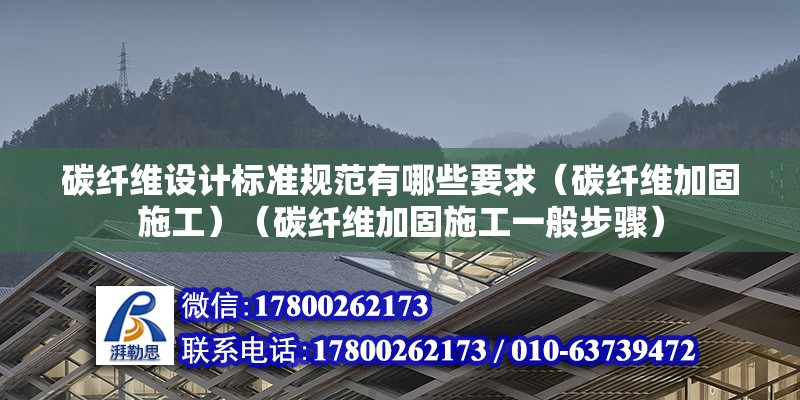 碳纤维设计标准规范有哪些要求（碳纤维加固施工）（碳纤维加固施工一般步骤）

湃勒思

微信:17800262173

联系电话:17800262173 / 010-63739472